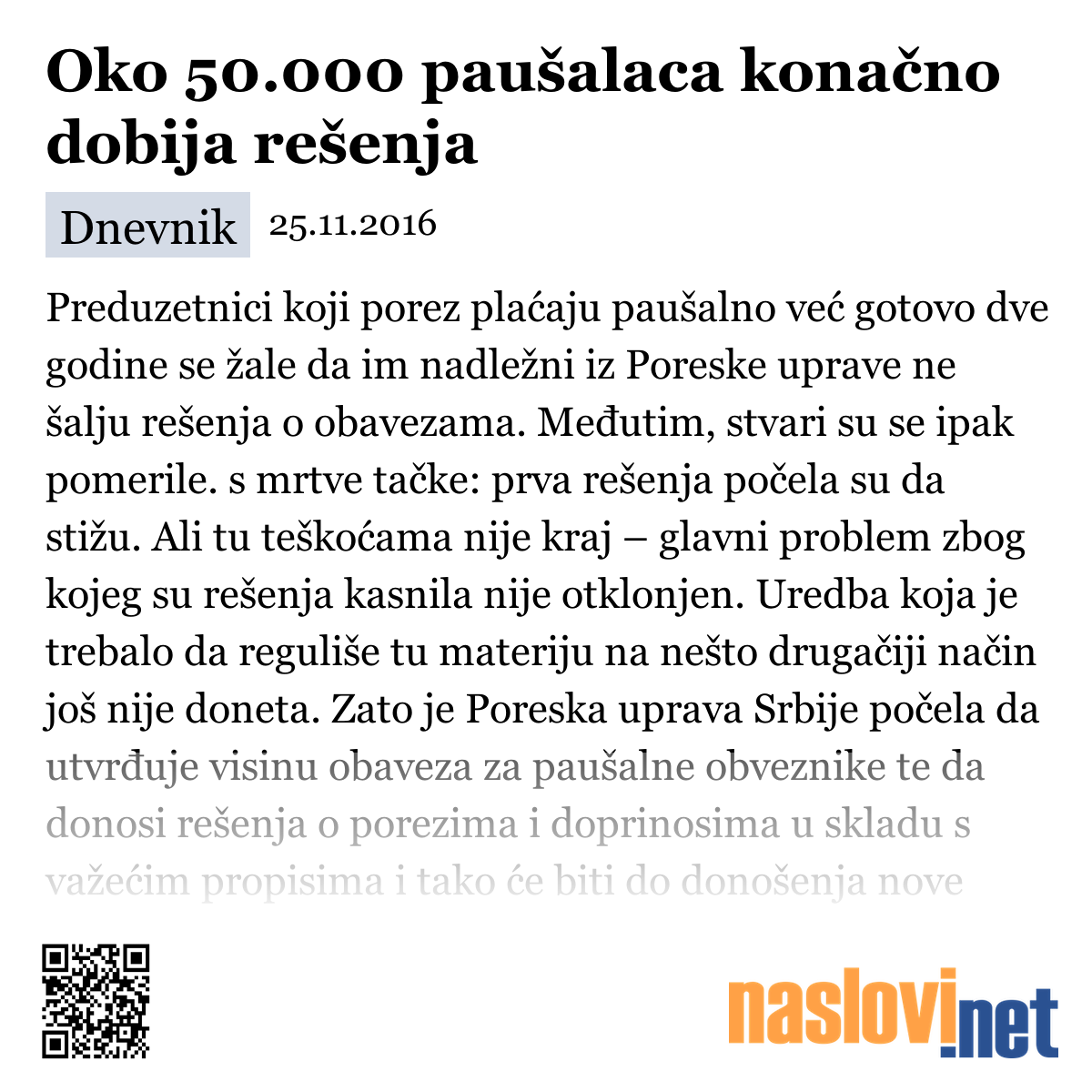 Oko 50.000 paušalaca konačno dobija rešenja

Dnevnik 25.11.2016

Preduzetnici koji porez plaćaju paušalno već gotovo dve godine se žale da im nadležni iz Poreske uprave ne šalju rešenja o obavezama. Međutim, stvari su se ipak pomerile. s mrtve tačke: prva rešenja počela su da stižu. Ali tu teškoćama nije kraj – glavni problem zbog kojeg su rešenja kasnila nije otklonjen. Uredba koja je trebalo da reguliše tu materiju na nešto drugačiji način još nije doneta. Zato je Poreska uprava Srbije počela da utvrđuje visinu obaveza za paušalne obveznike te da donosi rešenja o porezima i doprinosima u skladu s važećim propisima i tako će biti do donošenja nove

naslovi.net